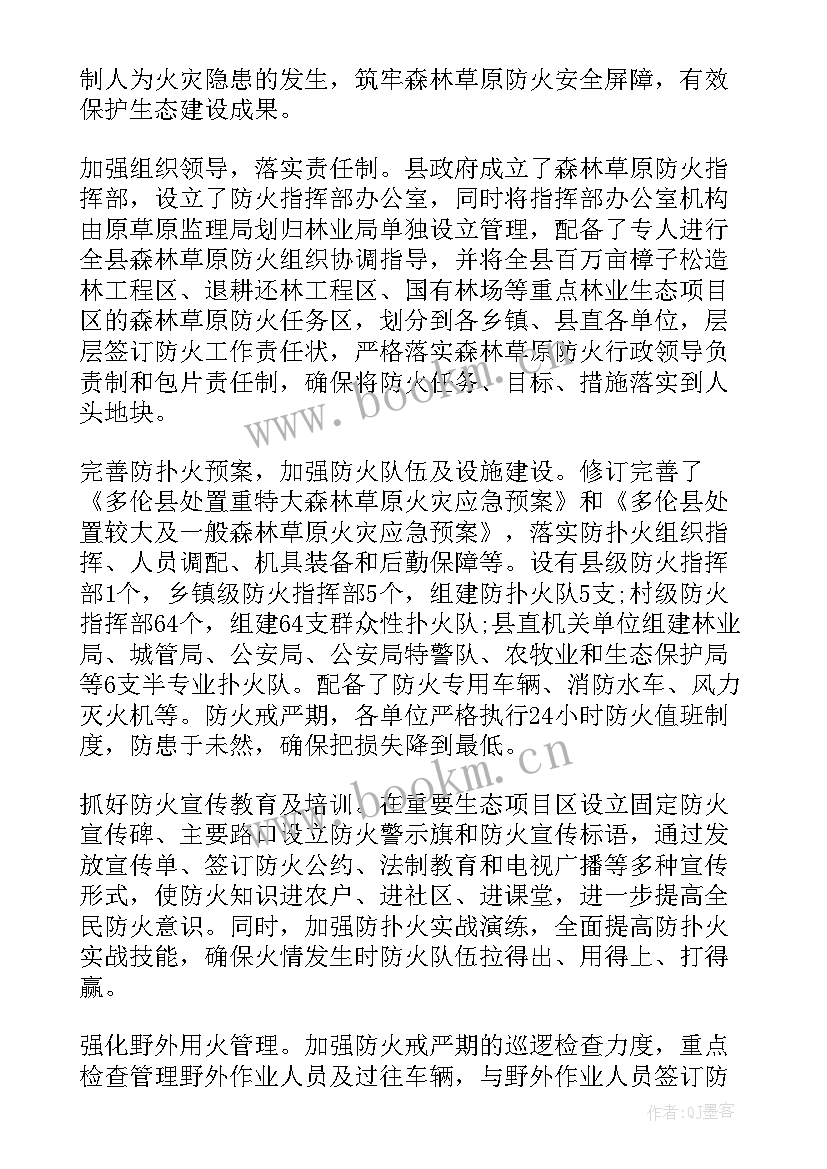 制人为火灾隐患的发生，筑牢森林草原防火安全屏障，有效保护生态建设成果。

加强组织领导，落实责任制。县政府成立了森林草原防火指挥部，设立了防火指挥部办公室，同时将指挥部办公室机构由原草原监理局划归林业局单独设立管理，配备了专人进行全县森林草原防火组织协调指导，并将全县百万亩樟子松造林工程区、退耕还林工程区、国有林场等重点林业生态项目区的森林草原防火任务区，划分到各乡镇、县直各单位，层层签订防火工作责任状，严格落实森林草原防火行政领导负责制和包片责任制，确保将防火任务、目标、措施落实到人头地块。

完善防扑火预案，加强防火队伍及设施建设。修订完善了《多伦县处置重特大森林草原火灾应急预案》和《多伦县处置较大及一般森林草原火灾应急预案》，落实防扑火组织指挥、人员调配、机具装备和后勤保障等。设有县级防火指挥部1个，乡镇级防火指挥部5个，组建防扑火队5支;村级防火指挥部64个，组建64支群众性扑火队;县直机关单位组建林业局、城管局、公安局、公安局特警队、农牧业和生态保护局等6支半专业扑火队。配备了防火专用车辆、消防水车、风力灭火机等。防火戒严期，各单位严格执行24小时防火值班制度，防患于未然，确保把损失降到最低。

抓好防火宣传教育及培训。在重要生态项目区设立固定防火宣传碑、主要路口设立防火警示旗和防火宣传标语，通过发放宣传单、签订防火公约、法制教育和电视广播等多种宣传形式，使防火知识进农户、进社区、进课堂，进一步提高全民防火意识。同时，加强防扑火实战演练，全面提高防扑火实战技能，确保火情发生时防火队伍拉得出、用得上、打得赢。

强化野外用火管理。加强防火戒严期的巡逻检查力度，重点检查管理野外作业人员及过往车辆，与野外作业人员签订防

www.bookm.cn
www.bookm.cn
作者:QJ墨客